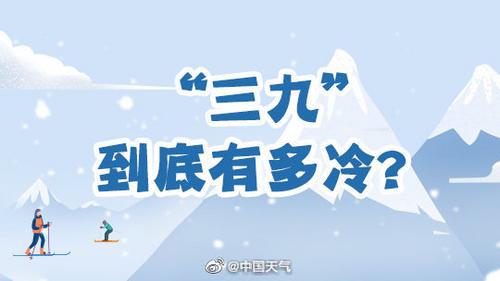 “三九”
到底有多冷？

@中国天气